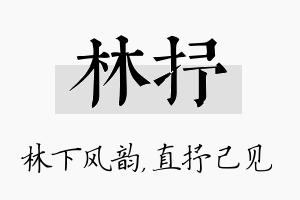 林抒

林下风韵，直抒己见